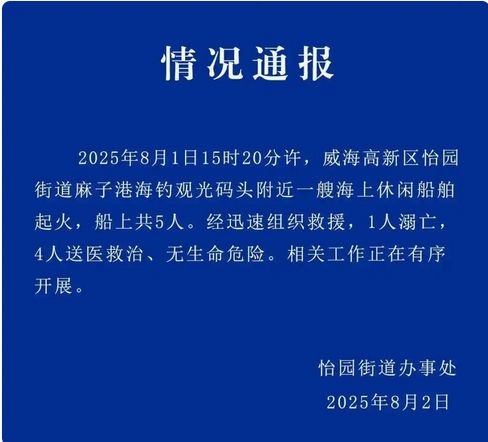 情况通报

2025年8月1日15时20分许，威海高新区怡园街道麻子港海钓观光码头附近一艘海上休闲船舶起火，船上共5人。经迅速组织救援，1人溺亡，4人送医救治、无生命危险。相关工作正在有序开展。

怡园街道办事处
2025年8月2日